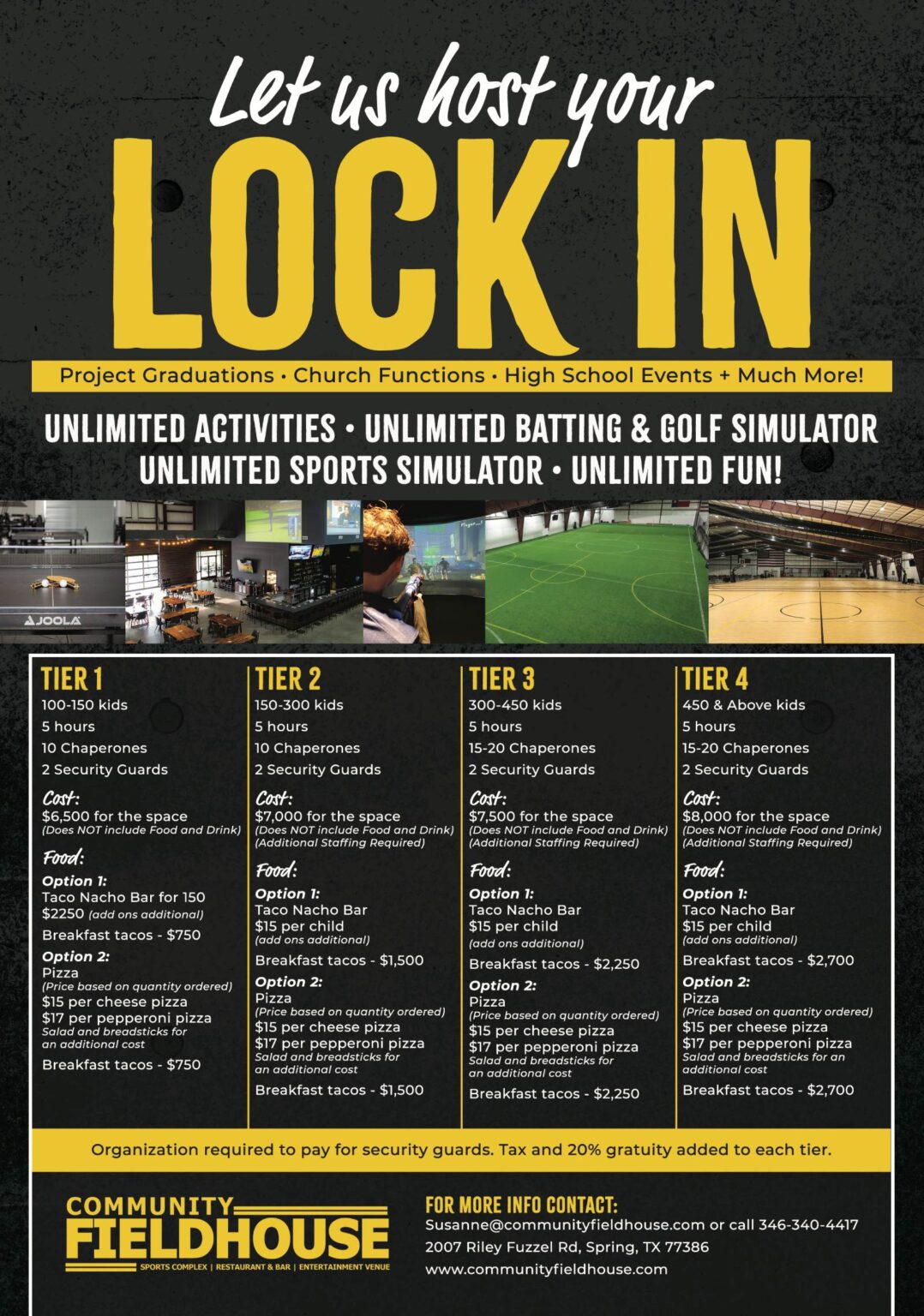 Let us host your
LOCK IN

Project Graduations • Church Functions • High School Events + Much More!

UNLIMITED ACTIVITIES • UNLIMITED BATTING & GOLF SIMULATOR
UNLIMITED SPORTS SIMULATOR • UNLIMITED FUN!

JOOLA

TIER 1
100-150 kids
5 hours
10 Chaperones
2 Security Guards

Cost:
$6,500 for the space
(Does NOT include Food and Drink)

Food:
Option 1:
Taco Nacho Bar for 150
$2250 (add ons additional)
Breakfast tacos - $750
Option 2:
Pizza
(Price based on quantity ordered)
$15 per cheese pizza
$17 per pepperoni pizza
Salad and breadsticks for an additional cost
Breakfast tacos - $750

TIER 2
150-300 kids
5 hours
10 Chaperones
2 Security Guards

Cost:
$7,000 for the space
(Does NOT include Food and Drink)
(Additional Staffing Required)

Food:
Option 1:
Taco Nacho Bar
$15 per child
(add ons additional)
Breakfast tacos - $1,500
Option 2:
Pizza
(Price based on quantity ordered)
$15 per cheese pizza
$17 per pepperoni pizza
Salad and breadsticks for an additional cost
Breakfast tacos - $1,500

TIER 3
300-450 kids
5 hours
15-20 Chaperones
2 Security Guards

Cost:
$7,500 for the space
(Does NOT include Food and Drink)
(Additional Staffing Required)

Food:
Option 1:
Taco Nacho Bar
$15 per child
(add ons additional)
Breakfast tacos - $2,250
Option 2:
Pizza
(Price based on quantity ordered)
$15 per cheese pizza
$17 per pepperoni pizza
Salad and breadsticks for an additional cost
Breakfast tacos - $2,250

TIER 4
450 & Above kids
5 hours
15-20 Chaperones
2 Security Guards

Cost:
$8,000 for the space
(Does NOT include Food and Drink)
(Additional Staffing Required)

Food:
Option 1:
Taco Nacho Bar
$15 per child
(add ons additional)
Breakfast tacos - $2,700
Option 2:
Pizza
(Price based on quantity ordered)
$15 per cheese pizza
$17 per pepperoni pizza
Salad and breadsticks for an additional cost
Breakfast tacos - $2,700

Organization required to pay for security guards. Tax and 20% gratuity added to each tier.

COMMUNITY
FIELDHOUSE
SPORTS COMPLEX | RESTAURANT & BAR | ENTERTAINMENT VENUE

FOR MORE INFO CONTACT:
Susanne@communityfieldhouse.com or call 346-340-4417
2007 Riley Fuzzel Rd, Spring, TX 77386
www.communityfieldhouse.com